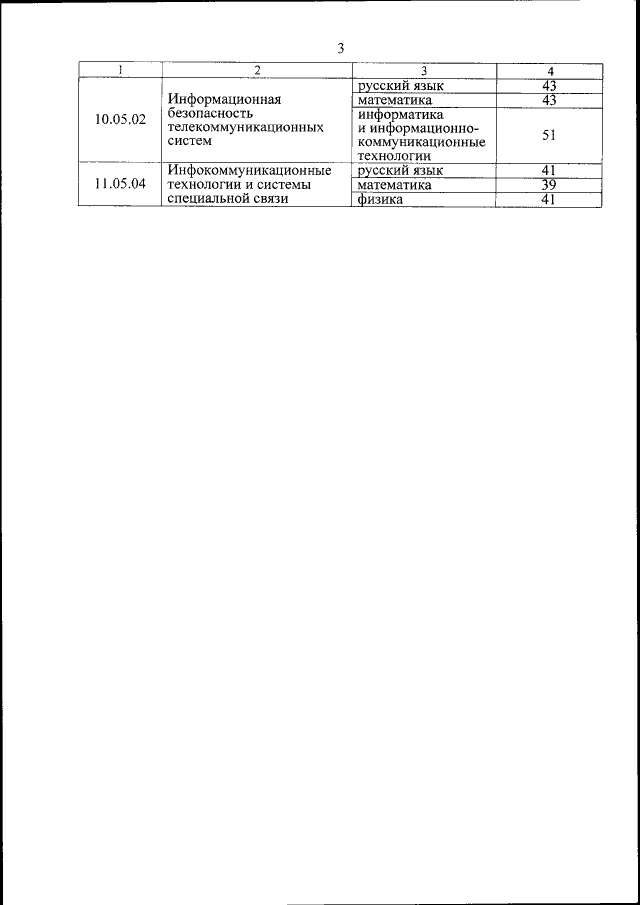 3

| 1 | 2 | 3 | 4 |
|---|---|---|---|
| 10.05.02 | Информационная безопасность телекоммуникационных систем | русский язык | 43 |
| | | математика | 43 |
| | | информатика и информационно-коммуникационные технологии | 51 |
| 11.05.04 | Инфокоммуникационные технологии и системы специальной связи | русский язык | 41 |
| | | математика | 39 |
| | | физика | 41 |